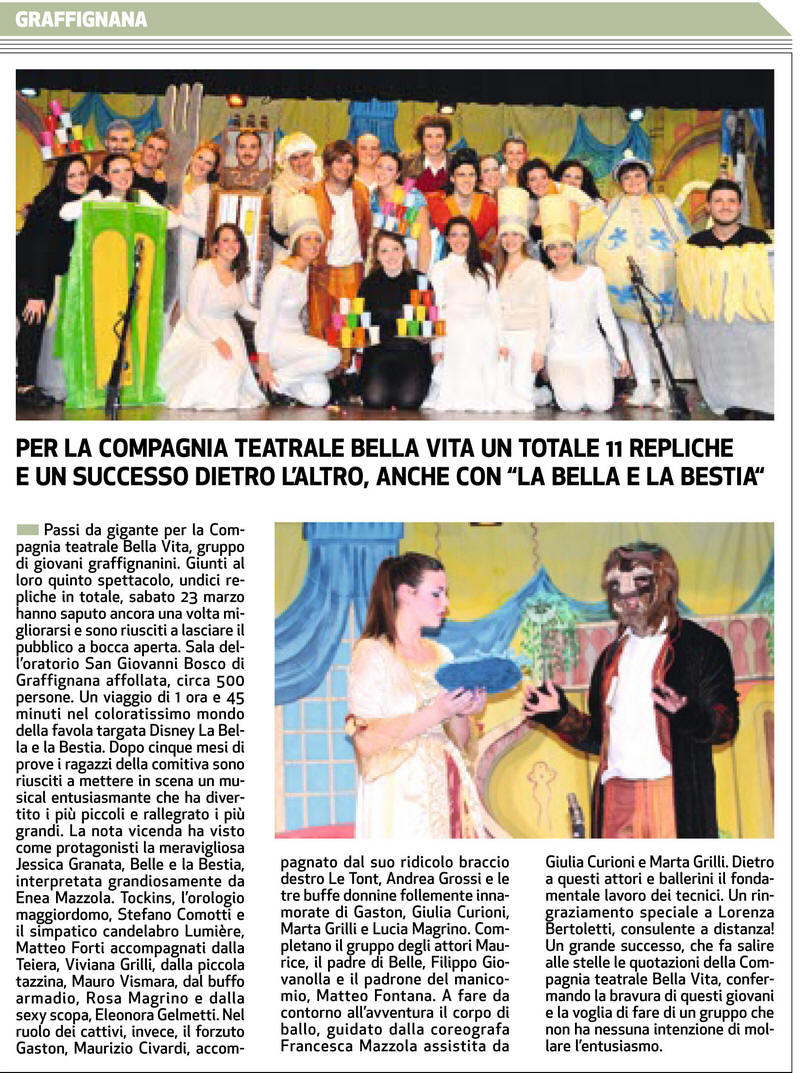 GRAFFIGNANA

PER LA COMPAGNIA TEATRALE BELLA VITA UN TOTALE 11 REPLICHE E UN SUCCESSO DIETRO L'ALTRO, ANCHE CON "LA BELLA E LA BESTIA"

Passi da gigante per la Compagnia teatrale Bella Vita, gruppo di giovani graffignanini. Giunti al loro quinto spettacolo, undici repliche in totale, sabato 23 marzo hanno saputo ancora una volta migliorarsi e sono riusciti a lasciare il pubblico a bocca aperta. Sala dell'oratorio San Giovanni Bosco di Graffignana affollata, circa 500 persone. Un viaggio di 1 ora e 45 minuti nel coloratissimo mondo della favola targata Disney La Bella e la Bestia. Dopo cinque mesi di prove i ragazzi della comitiva sono riusciti a mettere in scena un musical entusiasmante che ha divertito i più piccoli e rallegrato i più grandi. La nota vicenda ha visto come protagonisti la meravigliosa Jessica Granata, Belle e la Bestia, interpretata grandiosamente da Enea Mazzola. Tockins, l'orologio maggiordomo, Stefano Comotti e il simpatico candelabro Lumière, Matteo Forti accompagnati dalla Teiera, Viviana Grilli, dalla piccola tazzina, Mauro Vismara, dal buffo armadio, Rosa Magrino e dalla sexy scopa, Eleonora Gelmetti. Nel ruolo dei cattivi, invece, il forzuto Gaston, Maurizio Civardi, accompagnato dal suo ridicolo braccio destro Le Tont, Andrea Grossi e le tre buffe donnine follemente innamorate di Gaston, Giulia Curioni, Marta Grilli e Lucia Magrino. Completano il gruppo degli attori Maurice, il padre di Belle, Filippo Giovanolla e il padrone del manicomio, Matteo Fontana. A fare da contorno all'avventura il corpo di ballo, guidato dalla coreografa Francesca Mazzola assistita da Giulia Curioni e Marta Grilli. Dietro a questi attori e ballerini il fondamentale lavoro dei tecnici. Un ringraziamento speciale a Lorenza Bertoletti, consulente a distanza! Un grande successo, che fa salire alle stelle le quotazioni della Compagnia teatrale Bella Vita, confermando la bravura di questi giovani e la voglia di fare di un gruppo che non ha nessuna intenzione di mollare l'entusiasmo.